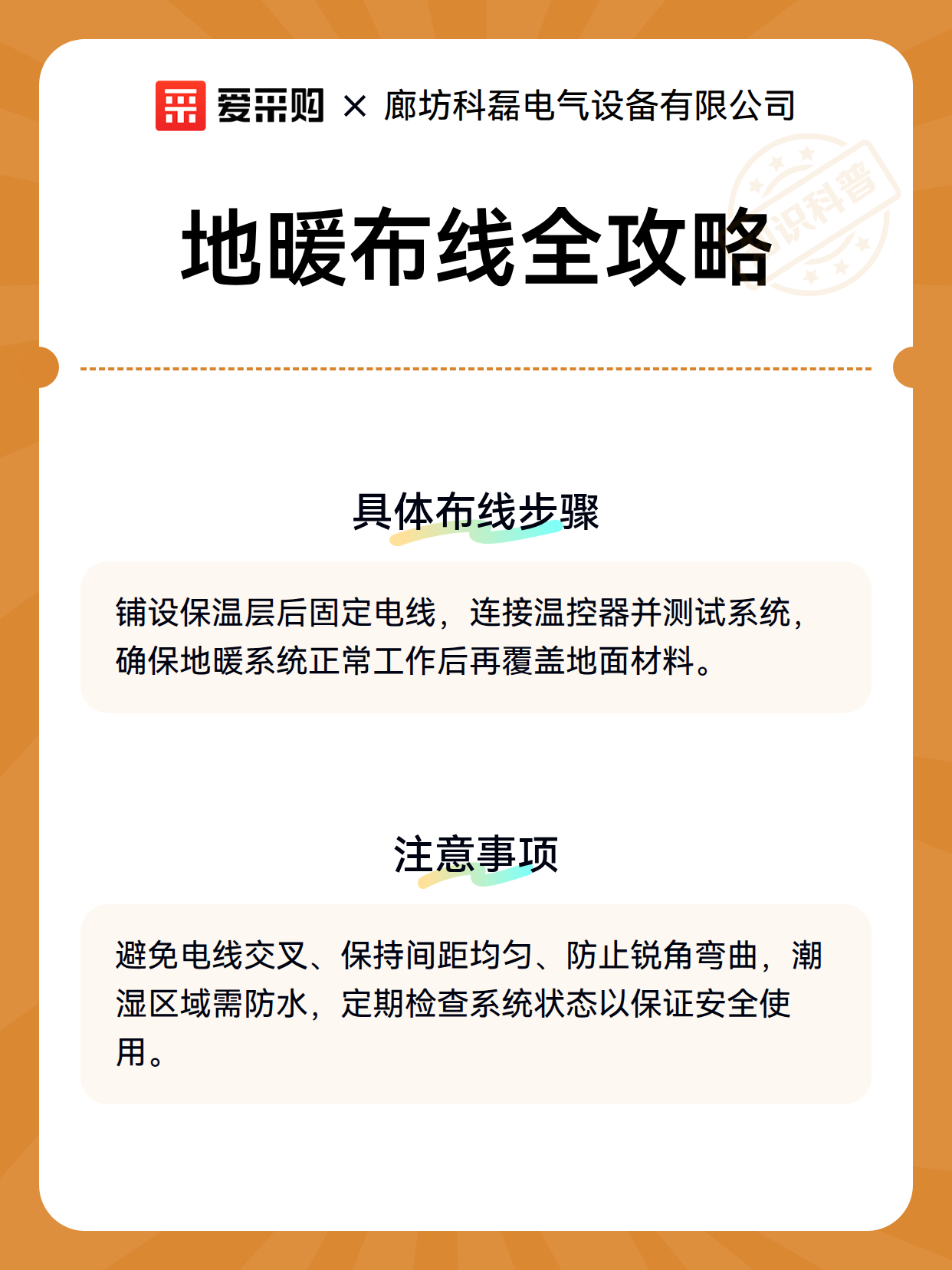 爱采购 × 廊坊科磊电气设备有限公司

识科普

地暖布线全攻略

具体布线步骤

铺设保温层后固定电线，连接温控器并测试系统，确保地暖系统正常工作后再覆盖地面材料。

注意事项

避免电线交叉、保持间距均匀、防止锐角弯曲，潮湿区域需防水，定期检查系统状态以保证安全使用。